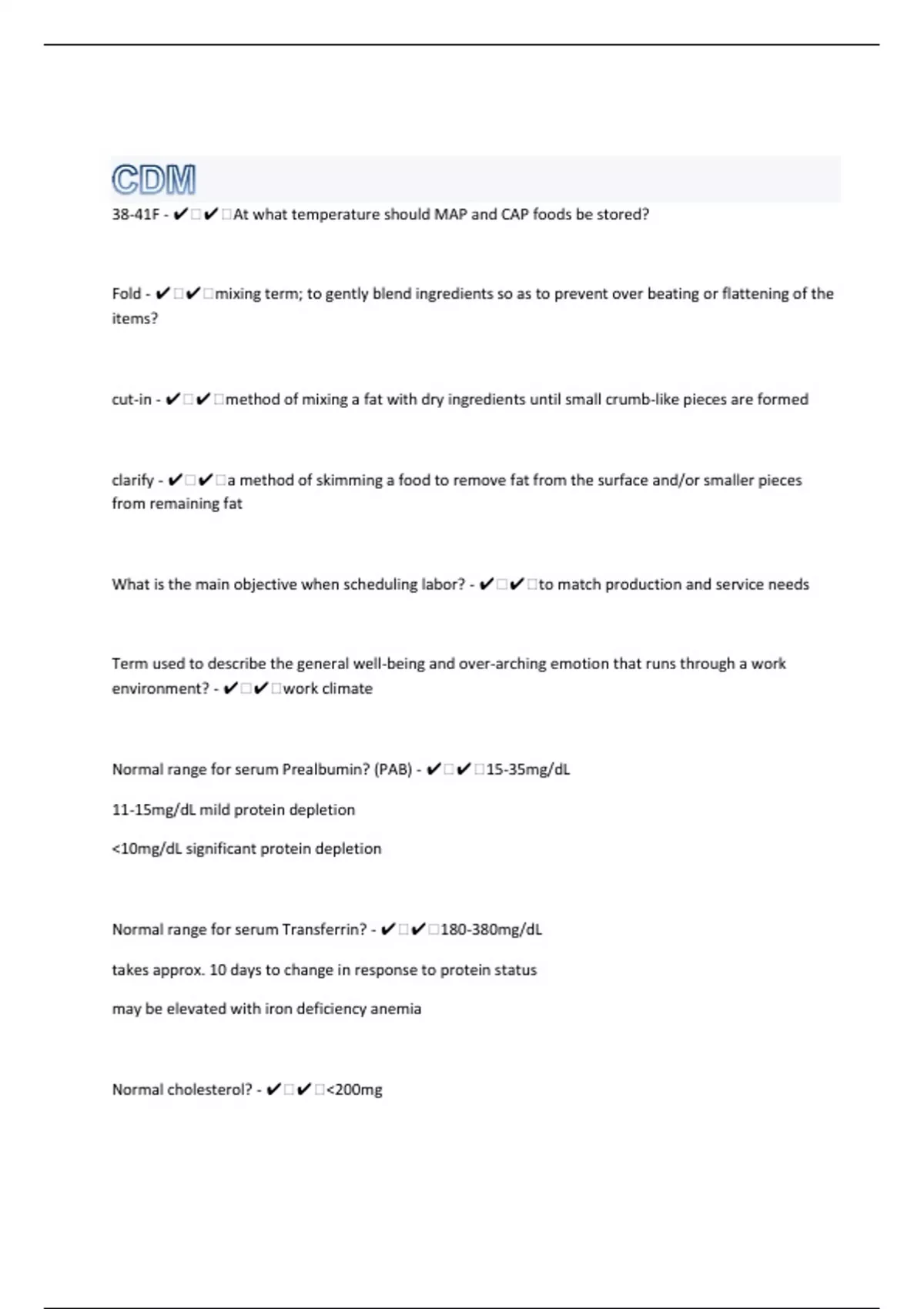 CDM

38-41F - ✔□✔□At what temperature should MAP and CAP foods be stored?

Fold - ✔□✔□mixing term; to gently blend ingredients so as to prevent over beating or flattening of the items?

cut-in - ✔□✔□method of mixing a fat with dry ingredients until small crumb-like pieces are formed

clarify - ✔□✔□a method of skimming a food to remove fat from the surface and/or smaller pieces from remaining fat

What is the main objective when scheduling labor? - ✔□✔□to match production and service needs

Term used to describe the general well-being and over-arching emotion that runs through a work environment? - ✔□✔□work climate

Normal range for serum Prealbumin? (PAB) - ✔□✔□15-35mg/dL

11-15mg/dL mild protein depletion

<10mg/dL significant protein depletion

Normal range for serum Transferrin? - ✔□✔□180-380mg/dL

takes approx. 10 days to change in response to protein status

may be elevated with iron deficiency anemia

Normal cholesterol? - ✔□✔□<200mg